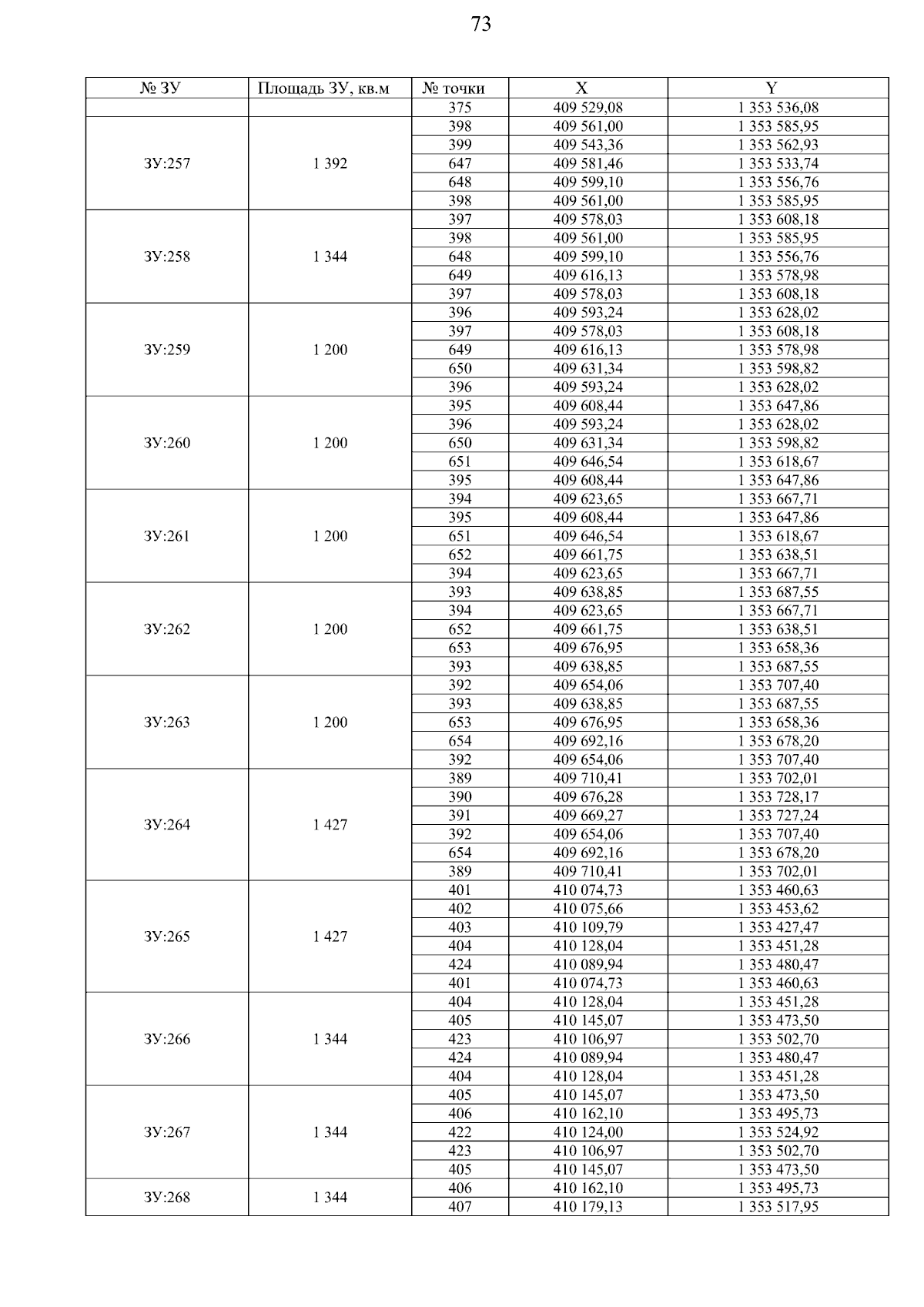 73

| № ЗУ | Площадь ЗУ, кв.м | № точки | X | Y |
|---|---|---|---|---|
| | | 375 | 409 529,08 | 1 353 536,08 |
| ЗУ:257 | 1 392 | 398 | 409 561,00 | 1 353 585,95 |
| | | 399 | 409 543,36 | 1 353 562,93 |
| | | 647 | 409 581,46 | 1 353 533,74 |
| | | 648 | 409 599,10 | 1 353 556,76 |
| | | 398 | 409 561,00 | 1 353 585,95 |
| ЗУ:258 | 1 344 | 397 | 409 578,03 | 1 353 608,18 |
| | | 398 | 409 561,00 | 1 353 585,95 |
| | | 648 | 409 599,10 | 1 353 556,76 |
| | | 649 | 409 616,13 | 1 353 578,98 |
| | | 397 | 409 578,03 | 1 353 608,18 |
| ЗУ:259 | 1 200 | 396 | 409 593,24 | 1 353 628,02 |
| | | 397 | 409 578,03 | 1 353 608,18 |
| | | 649 | 409 616,13 | 1 353 578,98 |
| | | 650 | 409 631,34 | 1 353 598,82 |
| | | 396 | 409 593,24 | 1 353 628,02 |
| ЗУ:260 | 1 200 | 395 | 409 608,44 | 1 353 647,86 |
| | | 396 | 409 593,24 | 1 353 628,02 |
| | | 650 | 409 631,34 | 1 353 598,82 |
| | | 651 | 409 646,54 | 1 353 618,67 |
| | | 395 | 409 608,44 | 1 353 647,86 |
| ЗУ:261 | 1 200 | 394 | 409 623,65 | 1 353 667,71 |
| | | 395 | 409 608,44 | 1 353 647,86 |
| | | 651 | 409 646,54 | 1 353 618,67 |
| | | 652 | 409 661,75 | 1 353 638,51 |
| | | 394 | 409 623,65 | 1 353 667,71 |
| ЗУ:262 | 1 200 | 393 | 409 638,85 | 1 353 687,55 |
| | | 394 | 409 623,65 | 1 353 667,71 |
| | | 652 | 409 661,75 | 1 353 638,51 |
| | | 653 | 409 676,95 | 1 353 658,36 |
| | | 393 | 409 638,85 | 1 353 687,55 |
| ЗУ:263 | 1 200 | 392 | 409 654,06 | 1 353 707,40 |
| | | 393 | 409 638,85 | 1 353 687,55 |
| | | 653 | 409 676,95 | 1 353 658,36 |
| | | 654 | 409 692,16 | 1 353 678,20 |
| | | 392 | 409 654,06 | 1 353 707,40 |
| ЗУ:264 | 1 427 | 389 | 409 710,41 | 1 353 702,01 |
| | | 390 | 409 676,28 | 1 353 728,17 |
| | | 391 | 409 669,27 | 1 353 727,24 |
| | | 392 | 409 654,06 | 1 353 707,40 |
| | | 654 | 409 692,16 | 1 353 678,20 |
| | | 389 | 409 710,41 | 1 353 702,01 |
| ЗУ:265 | 1 427 | 401 | 410 074,73 | 1 353 460,63 |
| | | 402 | 410 075,66 | 1 353 453,62 |
| | | 403 | 410 109,79 | 1 353 427,47 |
| | | 404 | 410 128,04 | 1 353 451,28 |
| | | 424 | 410 089,94 | 1 353 480,47 |
| | | 401 | 410 074,73 | 1 353 460,63 |
| ЗУ:266 | 1 344 | 404 | 410 128,04 | 1 353 451,28 |
| | | 405 | 410 145,07 | 1 353 473,50 |
| | | 423 | 410 106,97 | 1 353 502,70 |
| | | 424 | 410 089,94 | 1 353 480,47 |
| | | 404 | 410 128,04 | 1 353 451,28 |
| ЗУ:267 | 1 344 | 405 | 410 145,07 | 1 353 473,50 |
| | | 406 | 410 162,10 | 1 353 495,73 |
| | | 422 | 410 124,00 | 1 353 524,92 |
| | | 423 | 410 106,97 | 1 353 502,70 |
| | | 405 | 410 145,07 | 1 353 473,50 |
| ЗУ:268 | 1 344 | 406 | 410 162,10 | 1 353 495,73 |
| | | 407 | 410 179,13 | 1 353 517,95 |